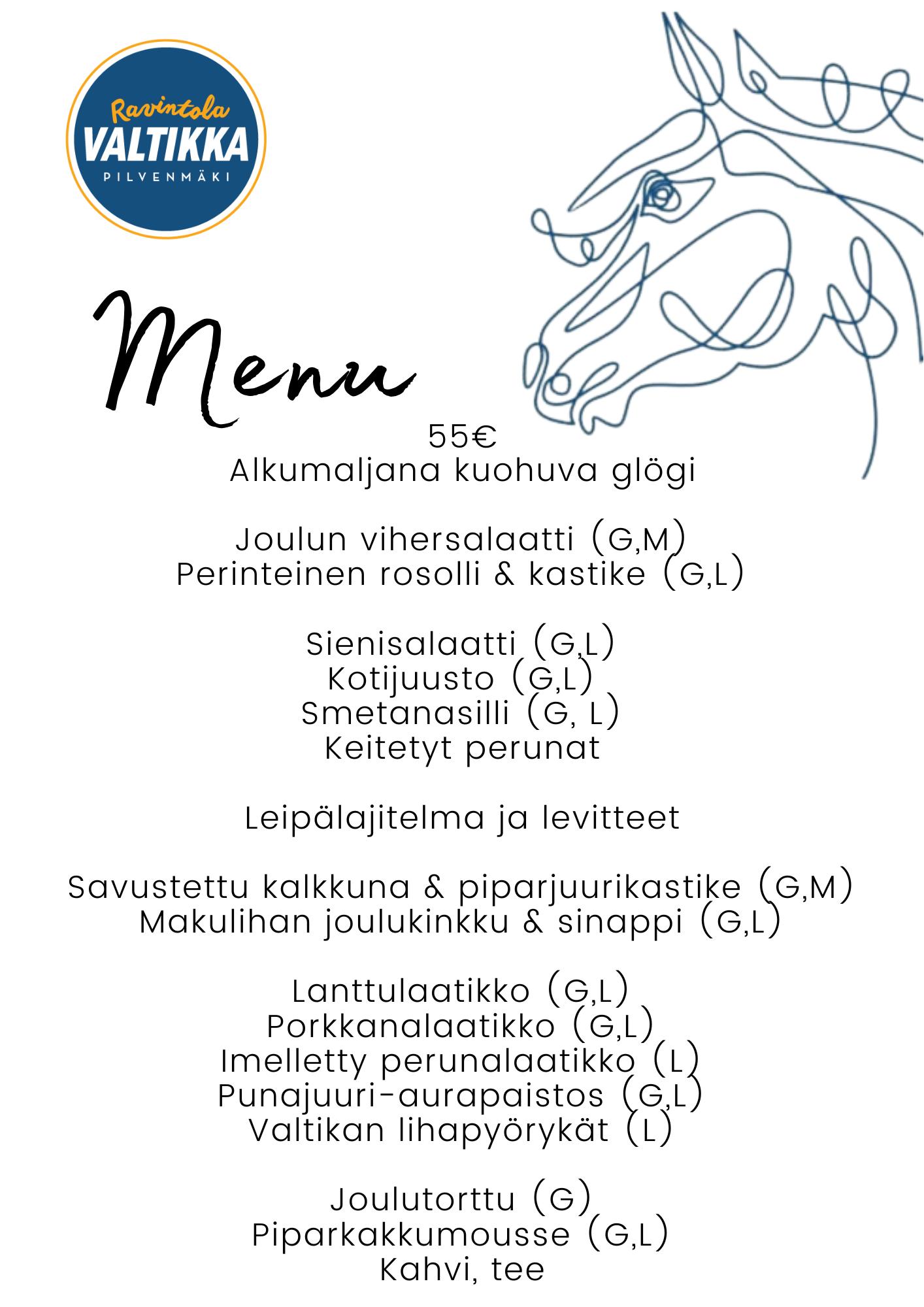 Ravintola
VALTIKKA
PILVENMÄKI

Menu

55€
Alkumaljana kuohuva glögi

Joulun vihersalaatti (G,M)
Perinteinen rosolli & kastike (G,L)

Sienisalaatti (G,L)
Kotijuusto (G,L)
Smetanasilli (G, L)
Keitetyt perunat

Leipälajitelma ja levitteet

Savustettu kalkkuna & piparjuurikastike (G,M)
Makulihan joulukinkku & sinappi (G,L)

Lanttulaatikko (G,L)
Porkkanalaatikko (G,L)
Imelletty perunalaatikko (L)
Punajuuri-aurapaistos (G,L)
Valtikan lihapyörykät (L)

Joulutorttu (G)
Piparkakkumousse (G,L)
Kahvi, tee